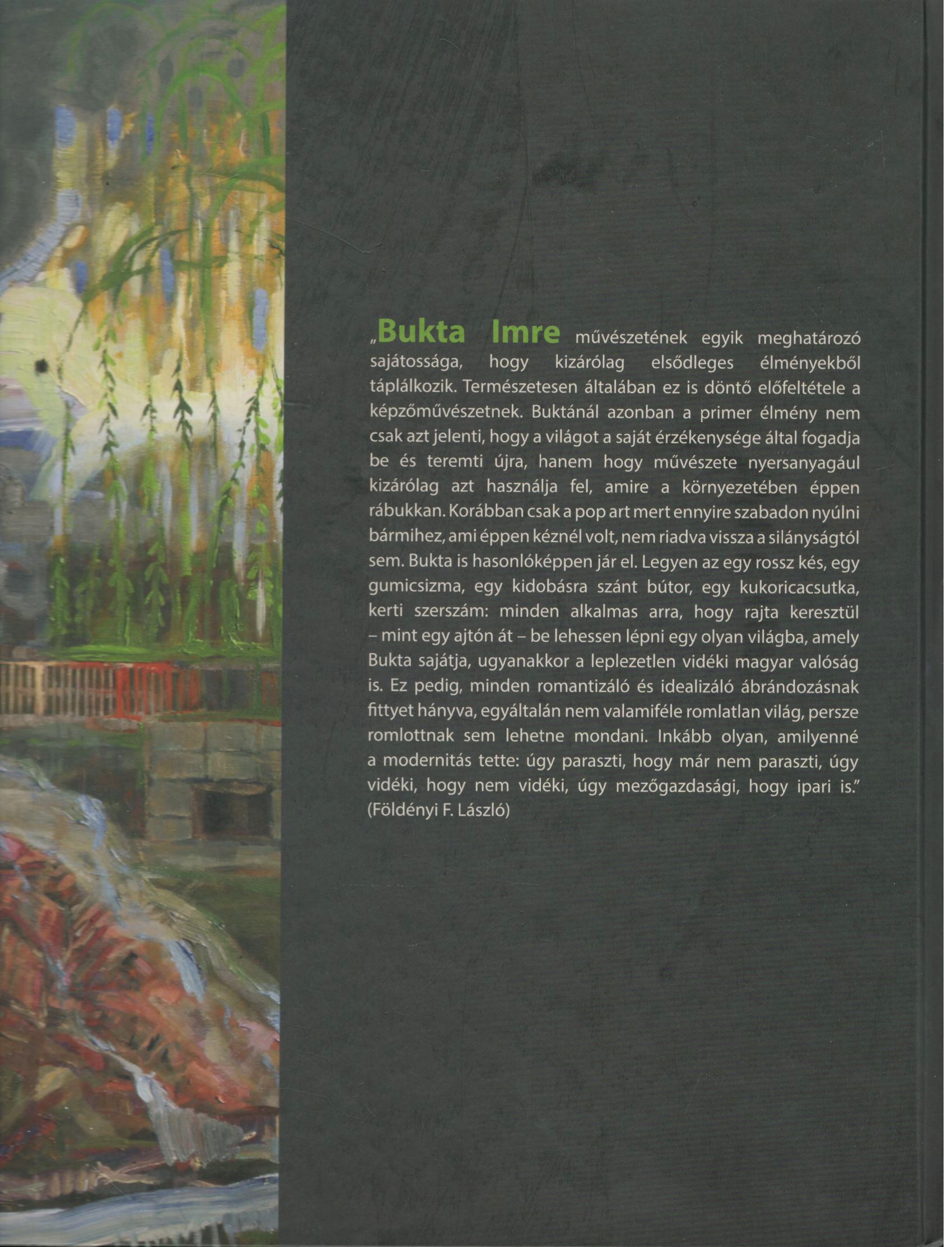 „Bukta Imre művészetének egyik meghatározó sajátossága, hogy kizárólag elsődleges élményekből táplálkozik. Természetesen általában ez is döntő előfeltétele a képzőművészetnek. Buktánál azonban a primer élmény nem csak azt jelenti, hogy a világot a saját érzékenysége által fogadja be és teremti újra, hanem hogy művészete nyersanyagául kizárólag azt használja fel, amire a környezetében éppen rábukkan. Korábban csak a pop art mert ennyire szabadon nyúlni bármihez, ami éppen kéznél volt, nem riadva vissza a silányságtól sem. Bukta is hasonlóképpen jár el. Legyen az egy rossz kés, egy gumicsizma, egy kidobásra szánt bútor, egy kukoricacsutka, kerti szerszám: minden alkalmas arra, hogy rajta keresztül – mint egy ajtón át – be lehessen lépni egy olyan világba, amely Bukta sajátja, ugyanakkor a leplezetlen vidéki magyar valóság is. Ez pedig, minden romantizáló és idealizáló ábrándozásnak fittyet hányva, egyáltalán nem valamiféle romlatlan világ, persze romlottnak sem lehetne mondani. Inkább olyan, amilyenné a modernitás tette: úgy paraszti, hogy már nem paraszti, úgy vidéki, hogy nem vidéki, úgy mezőgazdasági, hogy ipari is.” (Földényi F. László)